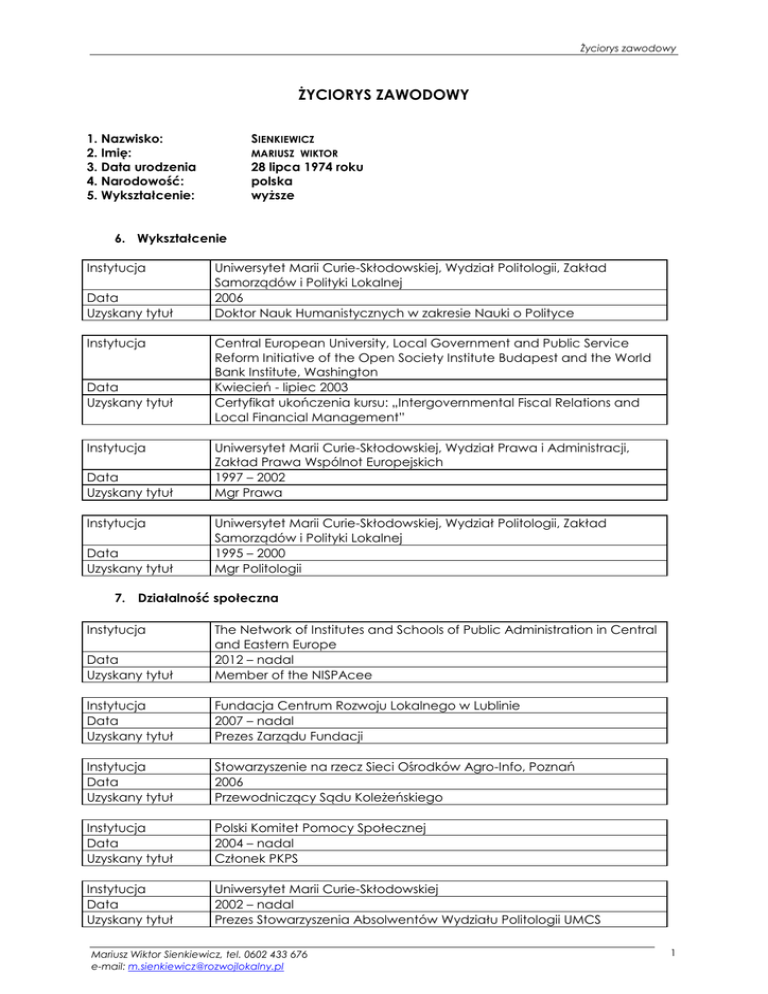 Życiorys zawodowy

ŻYCIORYS ZAWODOWY

1. Nazwisko: SIENKIEWICZ
2. Imię: MARIUSZ WIKTOR
3. Data urodzenia 28 lipca 1974 roku
4. Narodowość: polska
5. Wykształcenie: wyższe

6. Wykształcenie

| Instytucja | Uniwersytet Marii Curie-Skłodowskiej, Wydział Politologii, Zakład Samorządów i Polityki Lokalnej |
|---|---|
| Data | 2006 |
| Uzyskany tytuł | Doktor Nauk Humanistycznych w zakresie Nauki o Polityce |

| Instytucja | Central European University, Local Government and Public Service Reform Initiative of the Open Society Institute Budapest and the World Bank Institute, Washington |
|---|---|
| Data | Kwiecień - lipiec 2003 |
| Uzyskany tytuł | Certyfikat ukończenia kursu: „Intergovernmental Fiscal Relations and Local Financial Management" |

| Instytucja | Uniwersytet Marii Curie-Skłodowskiej, Wydział Prawa i Administracji, Zakład Prawa Wspólnot Europejskich |
|---|---|
| Data | 1997 – 2002 |
| Uzyskany tytuł | Mgr Prawa |

| Instytucja | Uniwersytet Marii Curie-Skłodowskiej, Wydział Politologii, Zakład Samorządów i Polityki Lokalnej |
|---|---|
| Data | 1995 – 2000 |
| Uzyskany tytuł | Mgr Politologii |

7. Działalność społeczna

| Instytucja | The Network of Institutes and Schools of Public Administration in Central and Eastern Europe |
|---|---|
| Data | 2012 – nadal |
| Uzyskany tytuł | Member of the NISPAcee |

| Instytucja | Fundacja Centrum Rozwoju Lokalnego w Lublinie |
|---|---|
| Data | 2007 – nadal |
| Uzyskany tytuł | Prezes Zarządu Fundacji |

| Instytucja | Stowarzyszenie na rzecz Sieci Ośrodków Agro-Info, Poznań |
|---|---|
| Data | 2006 |
| Uzyskany tytuł | Przewodniczący Sądu Koleżeńskiego |

| Instytucja | Polski Komitet Pomocy Społecznej |
|---|---|
| Data | 2004 – nadal |
| Uzyskany tytuł | Członek PKPS |

| Instytucja | Uniwersytet Marii Curie-Skłodowskiej |
|---|---|
| Data | 2002 – nadal |
| Uzyskany tytuł | Prezes Stowarzyszenia Absolwentów Wydziału Politologii UMCS |

Mariusz Wiktor Sienkiewicz, tel. 0602 433 676
e-mail: m.sienkiewicz@rozwojlokalny.pl

1